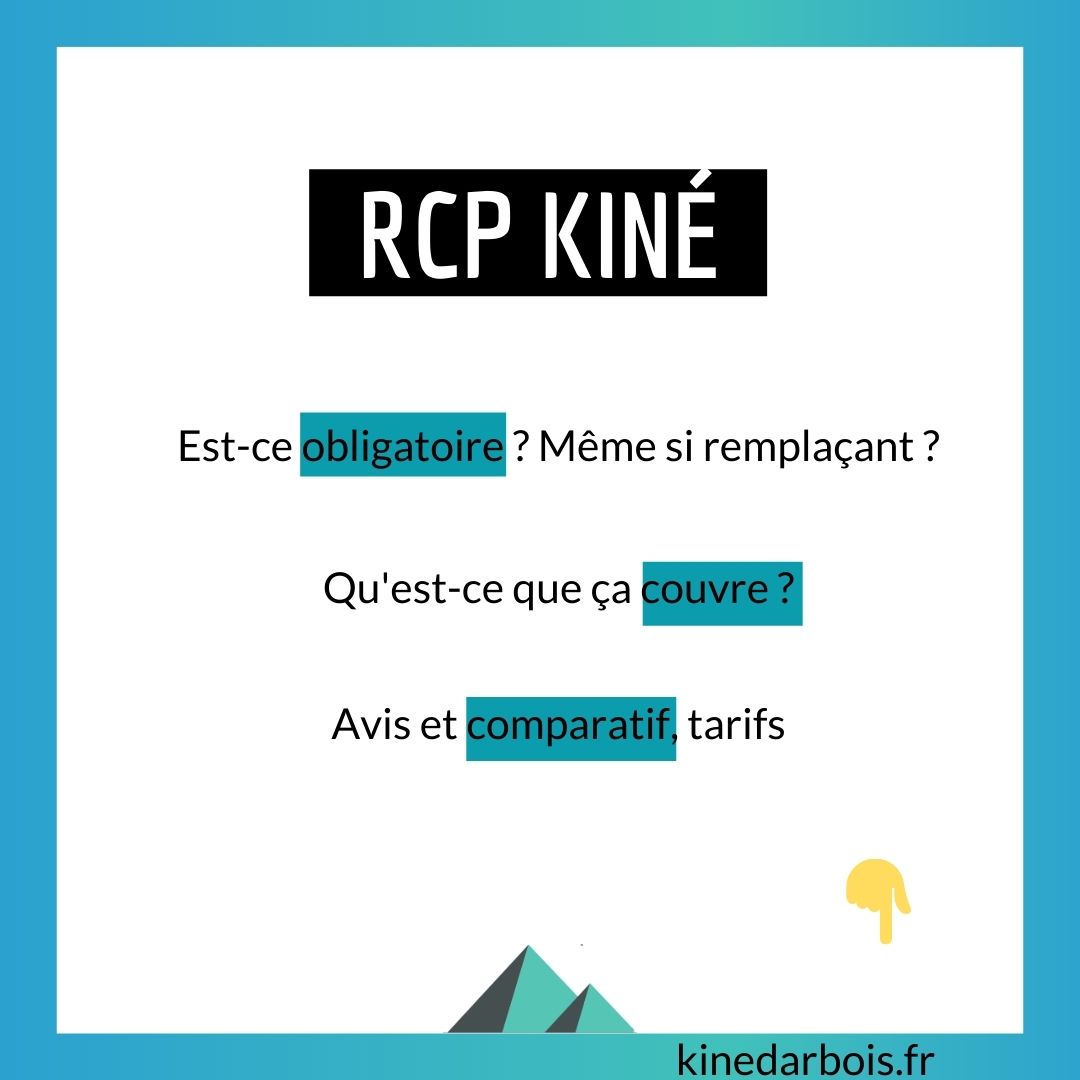 RCP KINÉ

Est-ce obligatoire ? Même si remplaçant ?

Qu'est-ce que ça couvre ?

Avis et comparatif, tarifs

kinedarbois.fr